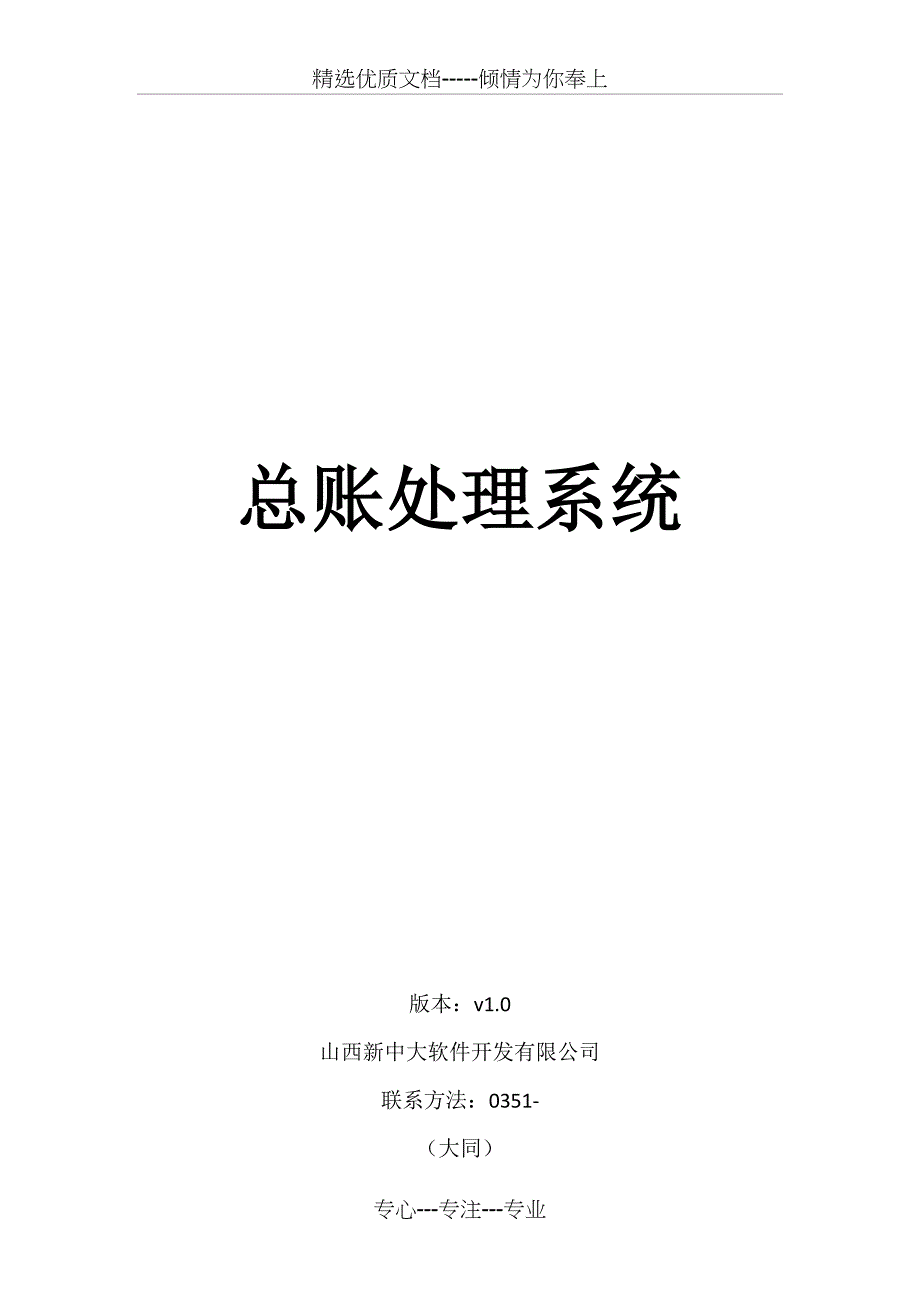 精选优质文档-----倾情为你奉上

总账处理系统

版本：v1.0

山西新中大软件开发有限公司

联系方法：0351-

（大同）

专心---专注---专业